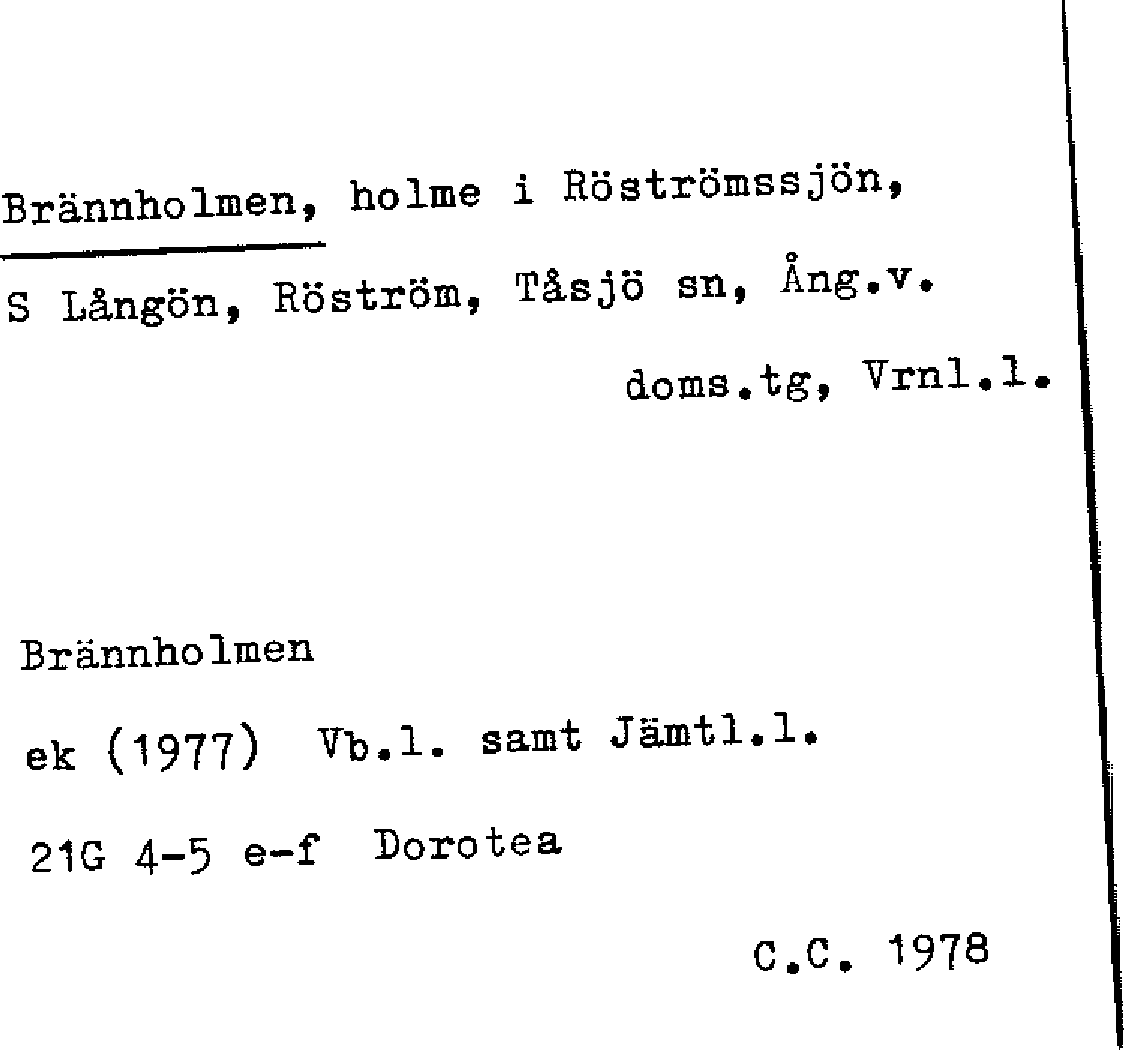 Brännholmen, holme i Röströmssjön, S Långön, Röström, Tåsjö sn, Ång.v. doms.tg, Vrnl.l.

Brännholmen
ek (1977) Vb.l. samt Jämtl.l.
21G 4-5 e-f Dorotea

C.C. 1978